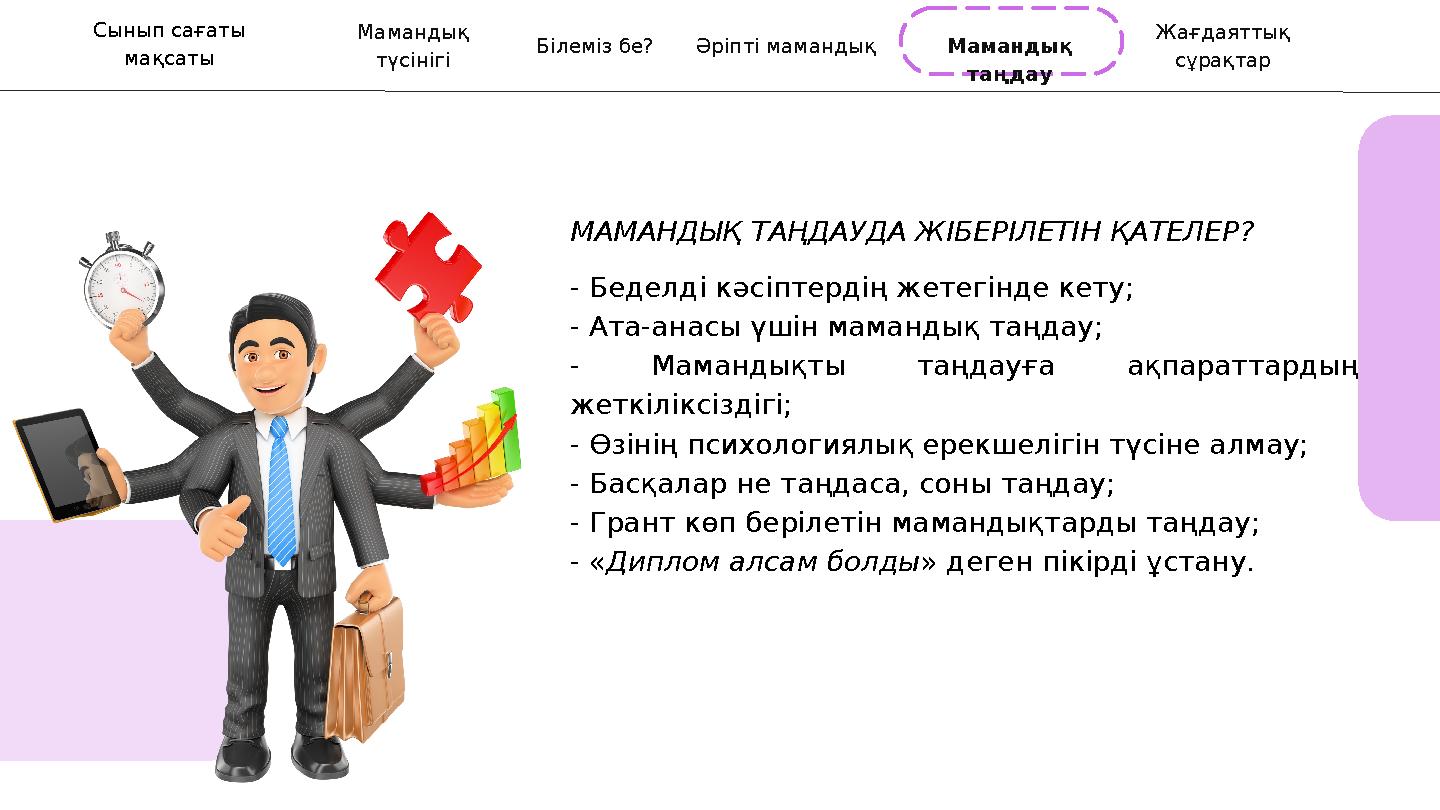 Сынып сағаты мақсаты

Мамандық түсінігі

Білеміз бе?

Әріпті мамандық

Мамандық таңдау

Жағдаяттық сұрақтар

МАМАНДЫҚ ТАҢДАУДА ЖІБЕРІЛЕТІН ҚАТЕЛЕР?

- Беделді кәсіптердің жетегінде кету;
- Ата-анасы үшін мамандық таңдау;
- Мамандықты таңдауға ақпараттардың жеткіліксіздігі;
- Өзінің психологиялық ерекшелігін түсіне алмау;
- Басқалар не таңдаса, соны таңдау;
- Грант көп берілетін мамандықтарды таңдау;
- «Диплом алсам болды» деген пікірді ұстану.